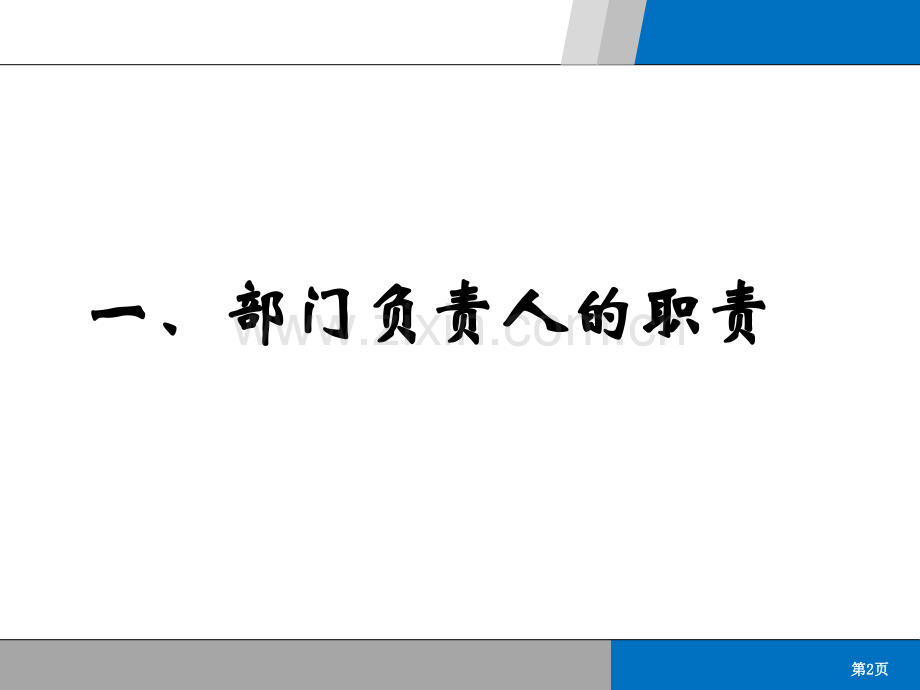 一、部门负责人的职责

www.zixin.com.cn

第2页